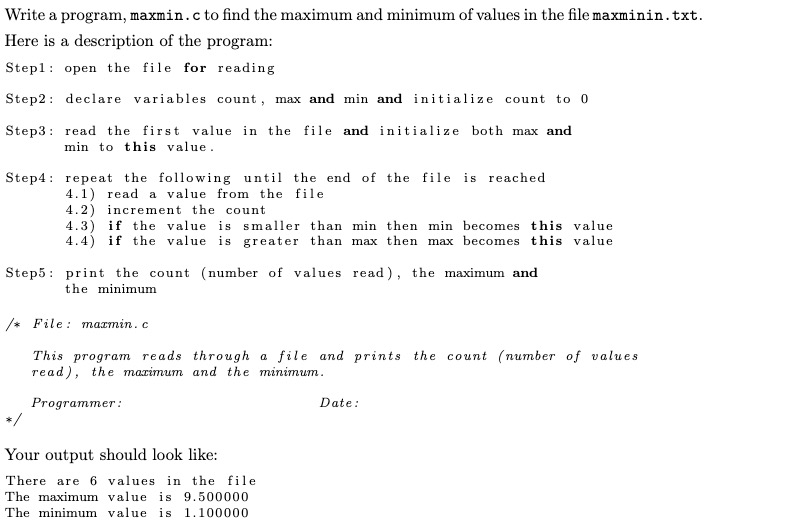 Write a program, maxmin.c to find the maximum and minimum of values in the file maxminin.txt.

Here is a description of the program:

Step1: open the file for reading

Step2: declare variables count, max and min and initialize count to 0

Step3: read the first value in the file and initialize both max and min to this value.

Step4: repeat the following until the end of the file is reached
4.1) read a value from the file
4.2) increment the count
4.3) if the value is smaller than min then min becomes this value
4.4) if the value is greater than max then max becomes this value

Step5: print the count (number of values read), the maximum and the minimum

/* File: maxmin.c

This program reads through a file and prints the count (number of values read), the maximum and the minimum.

Programmer: Date:
*/

Your output should look like:

There are 6 values in the file
The maximum value is 9.500000
The minimum value is 1.100000